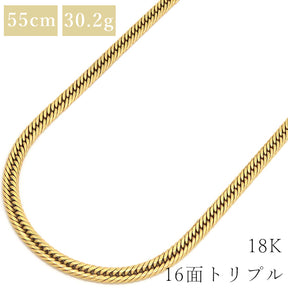 55cm 30.2g

18K
16面トリプル